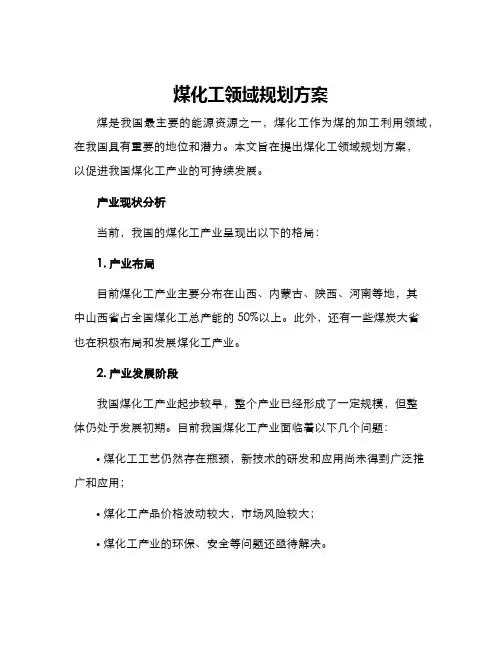 煤化工领域规划方案

煤是我国最主要的能源资源之一，煤化工作为煤的加工利用领域，在我国具有重要的地位和潜力。本文旨在提出煤化工领域规划方案，以促进我国煤化工产业的可持续发展。

产业现状分析

当前，我国的煤化工产业呈现出以下的格局：

1. 产业布局

目前煤化工产业主要分布在山西、内蒙古、陕西、河南等地，其中山西省占全国煤化工总产能的 50%以上。此外，还有一些煤炭大省也在积极布局和发展煤化工产业。

2. 产业发展阶段

我国煤化工产业起步较早，整个产业已经形成了一定规模，但整体仍处于发展初期。目前我国煤化工产业面临着以下几个问题：

• 煤化工工艺仍然存在瓶颈，新技术的研发和应用尚未得到广泛推广和应用；

• 煤化工产品价格波动较大，市场风险较大；

• 煤化工产业的环保、安全等问题还亟待解决。